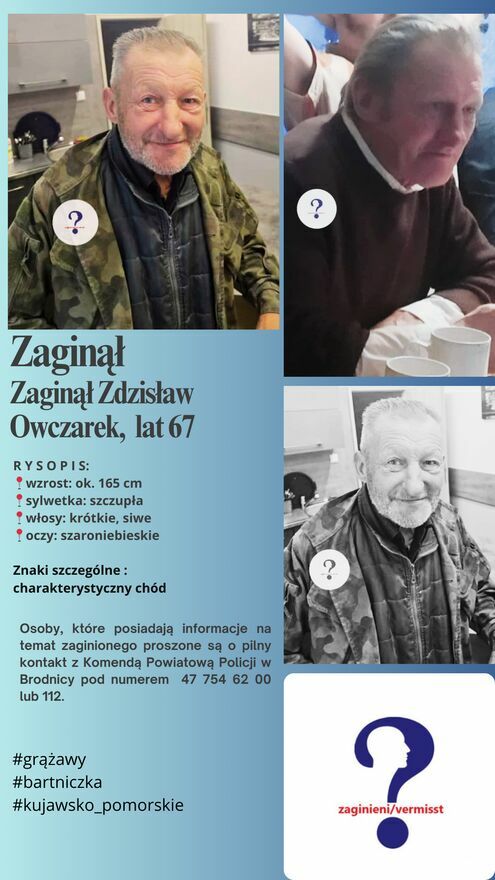 Zaginął
Zaginął Zdzisław Owczarek, lat 67

RYSOPIS:
wzrost: ok. 165 cm
sylwetka: szczupła
włosy: krótkie, siwe
oczy: szaroniebieskie

Znaki szczególne : charakterystyczny chód

Osoby, które posiadają informacje na temat zaginionego proszone są o pilny kontakt z Komendą Powiatową Policji w Brodnicy pod numerem 47 754 62 00 lub 112.

#grążawy
#bartniczka
#kujawsko_pomorskie

zaginieni/vermisst